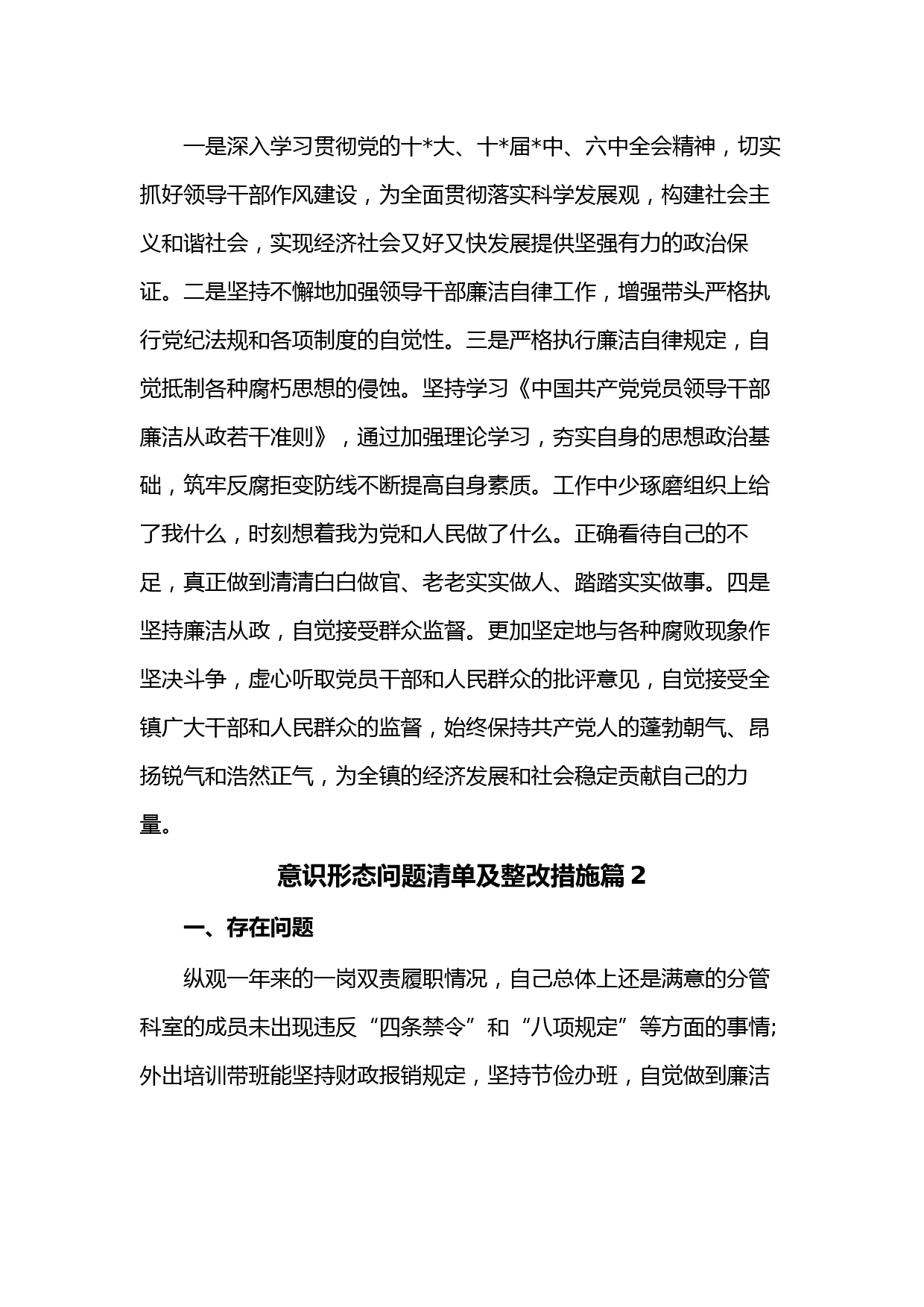 一是深入学习贯彻党的十*大、十*届*中、六中全会精神，切实抓好领导干部作风建设，为全面贯彻落实科学发展观，构建社会主义和谐社会，实现经济社会又好又快发展提供坚强有力的政治保证。二是坚持不懈地加强领导干部廉洁自律工作，增强带头严格执行党纪法规和各项制度的自觉性。三是严格执行廉洁自律规定，自觉抵制各种腐朽思想的侵蚀。坚持学习《中国共产党党员领导干部廉洁从政若干准则》，通过加强理论学习，夯实自身的思想政治基础，筑牢反腐拒变防线不断提高自身素质。工作中少琢磨组织上给了我什么，时刻想着我为党和人民做了什么。正确看待自己的不足，真正做到清清白白做官、老老实实做人、踏踏实实做事。四是坚持廉洁从政，自觉接受群众监督。更加坚定地与各种腐败现象作坚决斗争，虚心听取党员干部和人民群众的批评意见，自觉接受全镇广大干部和人民群众的监督，始终保持共产党人的蓬勃朝气、昂扬锐气和浩然正气，为全镇的经济发展和社会稳定贡献自己的力量。

意识形态问题清单及整改措施篇 2

一、存在问题

纵观一年来的一岗双责履职情况，自己总体上还是满意的分管科室的成员未出现违反“四条禁令”和“八项规定”等方面的事情;外出培训带班能坚持财政报销规定，坚持节俭办班，自觉做到廉洁